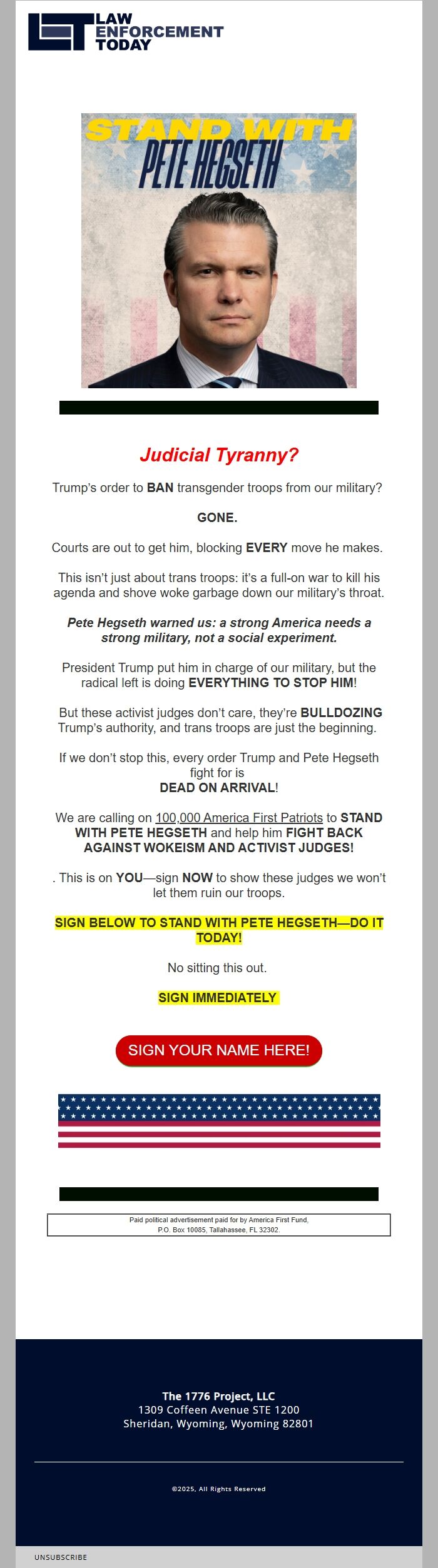 LAW ENFORCEMENT TODAY

STAND WITH PETE HEGSETH

Judicial Tyranny?

Trump's order to BAN transgender troops from our military?

GONE.

Courts are out to get him, blocking EVERY move he makes.

This isn't just about trans troops: it's a full-on war to kill his agenda and shove woke garbage down our military's throat.

Pete Hegseth warned us: a strong America needs a strong military, not a social experiment.

President Trump put him in charge of our military, but the radical left is doing EVERYTHING TO STOP HIM!

But these activist judges don't care, they're BULLDOZING Trump's authority, and trans troops are just the beginning.

If we don't stop this, every order Trump and Pete Hegseth fight for is DEAD ON ARRIVAL!

We are calling on 100,000 America First Patriots to STAND WITH PETE HEGSETH and help him FIGHT BACK AGAINST WOKEISM AND ACTIVIST JUDGES!

. This is on YOU—sign NOW to show these judges we won't let them ruin our troops.

SIGN BELOW TO STAND WITH PETE HEGSETH—DO IT TODAY!

No sitting this out.

SIGN IMMEDIATELY

SIGN YOUR NAME HERE!

Paid political advertisement paid for by America First Fund, P.O. Box 10085, Tallahassee, FL 32302.

The 1776 Project, LLC
1309 Coffeen Avenue STE 1200
Sheridan, Wyoming, Wyoming 82801

©2025, All Rights Reserved

UNSUBSCRIBE